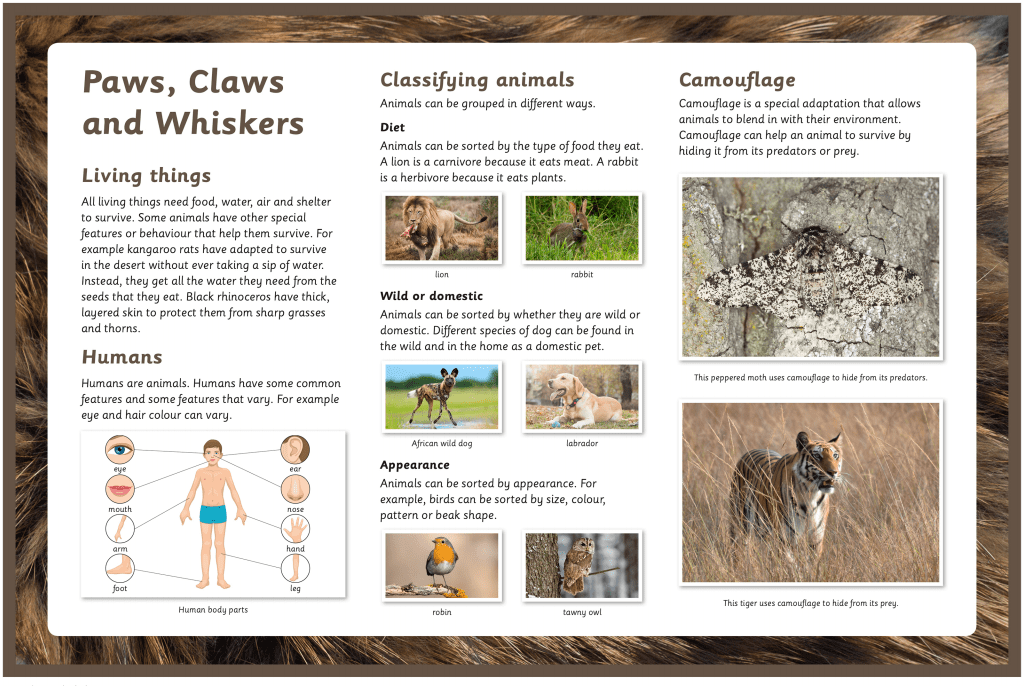 Paws, Claws and Whiskers

Living things

All living things need food, water, air and shelter to survive. Some animals have other special features or behaviour that help them survive. For example kangaroo rats have adapted to survive in the desert without ever taking a sip of water. Instead, they get all the water they need from the seeds that they eat. Black rhinoceros have thick, layered skin to protect them from sharp grasses and thorns.

Humans

Humans are animals. Humans have some common features and some features that vary. For example eye and hair colour can vary.

eye
mouth
arm
foot
ear
nose
hand
leg

Human body parts

Classifying animals

Animals can be grouped in different ways.

Diet

Animals can be sorted by the type of food they eat. A lion is a carnivore because it eats meat. A rabbit is a herbivore because it eats plants.

lion

rabbit

Wild or domestic

Animals can be sorted by whether they are wild or domestic. Different species of dog can be found in the wild and in the home as a domestic pet.

African wild dog

labrador

Appearance

Animals can be sorted by appearance. For example, birds can be sorted by size, colour, pattern or beak shape.

robin

tawny owl

Camouflage

Camouflage is a special adaptation that allows animals to blend in with their environment. Camouflage can help an animal to survive by hiding it from its predators or prey.

This peppered moth uses camouflage to hide from its predators.

This tiger uses camouflage to hide from its prey.